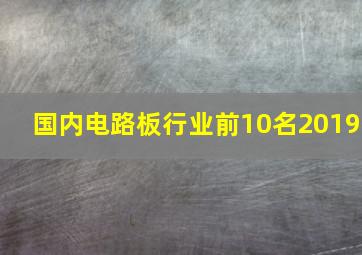 国内电路板行业前10名2019